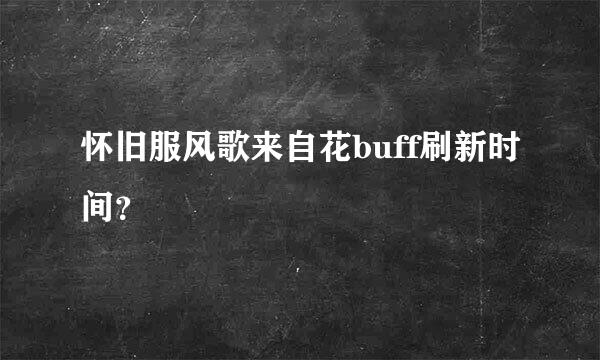 怀旧服风歌来自花buff刷新时间?